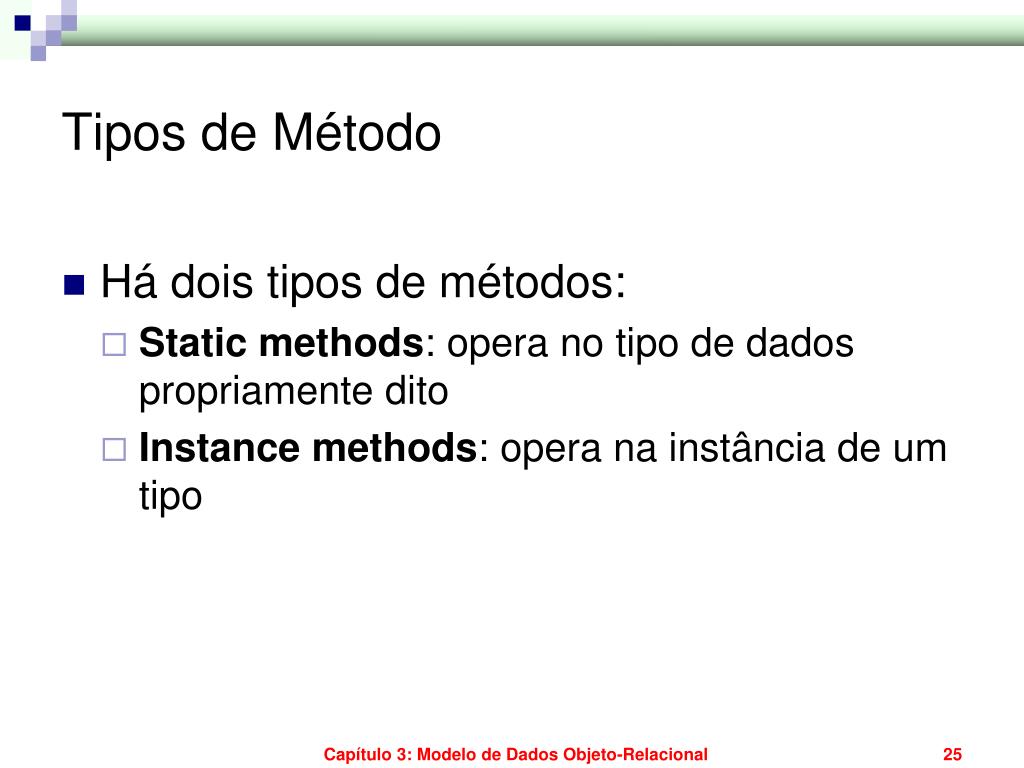 Tipos de Método

Há dois tipos de métodos:

Static methods: opera no tipo de dados propriamente dito

Instance methods: opera na instância de um tipo

Capítulo 3: Modelo de Dados Objeto-Relacional

25